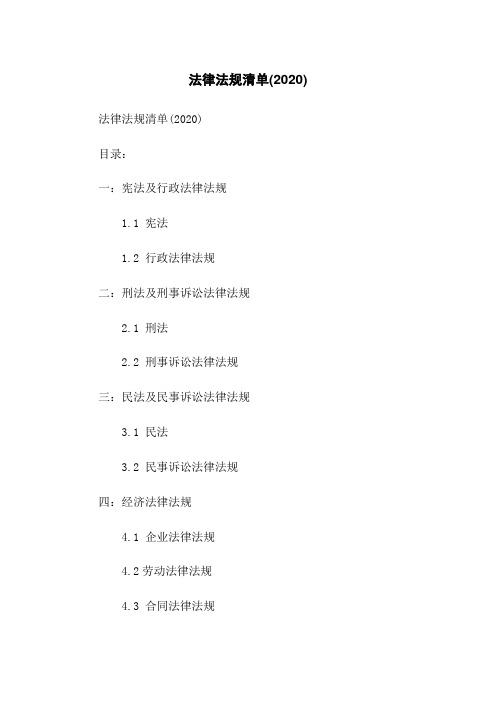 法律法规清单(2020)

法律法规清单(2020)

目录：

一：宪法及行政法律法规

1.1 宪法

1.2 行政法律法规

二：刑法及刑事诉讼法律法规

2.1 刑法

2.2 刑事诉讼法律法规

三：民法及民事诉讼法律法规

3.1 民法

3.2 民事诉讼法律法规

四：经济法律法规

4.1 企业法律法规

4.2 劳动法律法规

4.3 合同法律法规